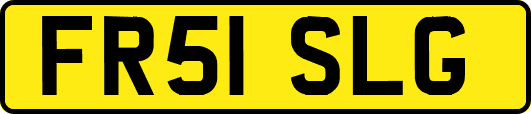 FR51 SLG